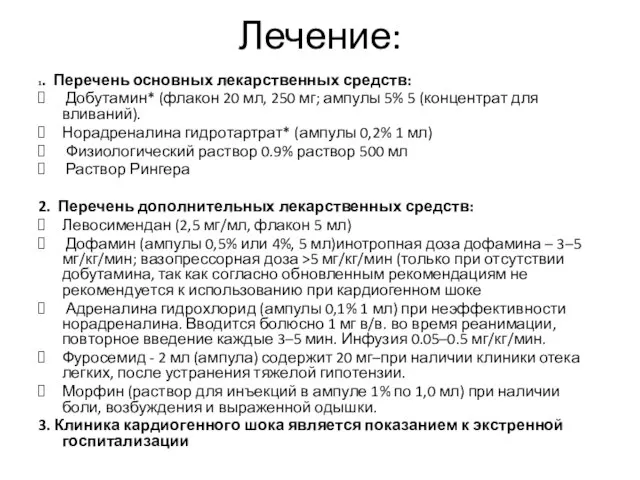 Лечение:

1. Перечень основных лекарственных средств:
 Добутамин* (флакон 20 мл, 250 мг; ампулы 5% 5 (концентрат для вливаний).
 Норадреналина гидротартрат* (ампулы 0,2% 1 мл)
 Физиологический раствор 0.9% раствор 500 мл
 Раствор Рингера

2. Перечень дополнительных лекарственных средств:
 Левосимендан (2,5 мг/мл, флакон 5 мл)
 Дофамин (ампулы 0,5% или 4%, 5 мл)инотропная доза дофамина – 3–5 мг/кг/мин; вазопрессорная доза >5 мг/кг/мин (только при отсутствии добутамина, так как согласно обновленным рекомендациям не рекомендуется к использованию при кардиогенном шоке
 Адреналина гидрохлорид (ампулы 0,1% 1 мл) при неэффективности норадреналина. Вводится болюсно 1 мг в/в. во время реанимации, повторное введение каждые 3–5 мин. Инфузия 0.05–0.5 мг/кг/мин.
 Фуросемид - 2 мл (ампула) содержит 20 мг–при наличии клиники отека легких, после устранения тяжелой гипотензии.
 Морфин (раствор для инъекций в ампуле 1% по 1,0 мл) при наличии боли, возбуждения и выраженной одышки.
3. Клиника кардиогенного шока является показанием к экстренной госпитализации